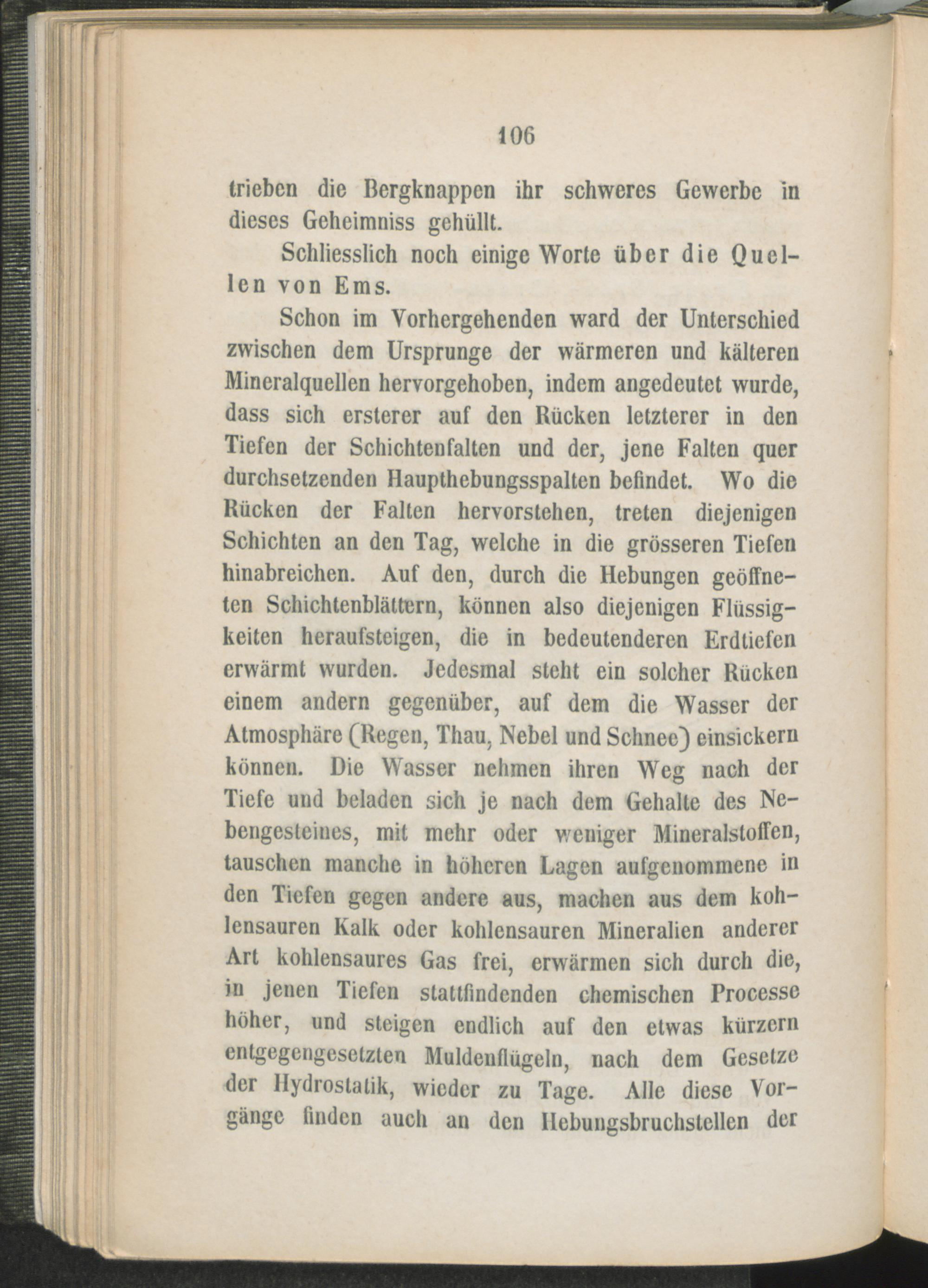 106

trieben die Bergknappen ihr schweres Gewerbe in dieses Geheimniss gehüllt.

Schliesslich noch einige Worte über die Quellen von Ems.

Schon im Vorhergehenden ward der Unterschied zwischen dem Ursprunge der wärmeren und kälteren Mineralquellen hervorgehoben, indem angedeutet wurde, dass sich ersterer auf den Rücken letzterer in den Tiefen der Schichtenfalten und der, jene Falten quer durchsetzenden Haupthebungsspalten befindet. Wo die Rücken der Falten hervorstehen, treten diejenigen Schichten an den Tag, welche in die grösseren Tiefen hinabreichen. Auf den, durch die Hebungen geöffneten Schichtenblättern, können also diejenigen Flüssigkeiten heraufsteigen, die in bedeutenderen Erdtiefen erwärmt wurden. Jedesmal steht ein solcher Rücken einem andern gegenüber, auf dem die Wasser der Atmosphäre (Regen, Thau, Nebel und Schnee) einsickern können. Die Wasser nehmen ihren Weg nach der Tiefe und beladen sich je nach dem Gehalte des Nebengesteines, mit mehr oder weniger Mineralstoffen, tauschen manche in höheren Lagen aufgenommene in den Tiefen gegen andere aus, machen aus dem kohlensauren Kalk oder kohlensauren Mineralien anderer Art kohlensaures Gas frei, erwärmen sich durch die, in jenen Tiefen stattfindenden chemischen Processe höher, und steigen endlich auf den etwas kürzern entgegengesetzten Muldenflügeln, nach dem Gesetze der Hydrostatik, wieder zu Tage. Alle diese Vorgänge finden auch an den Hebungsbruchstellen der